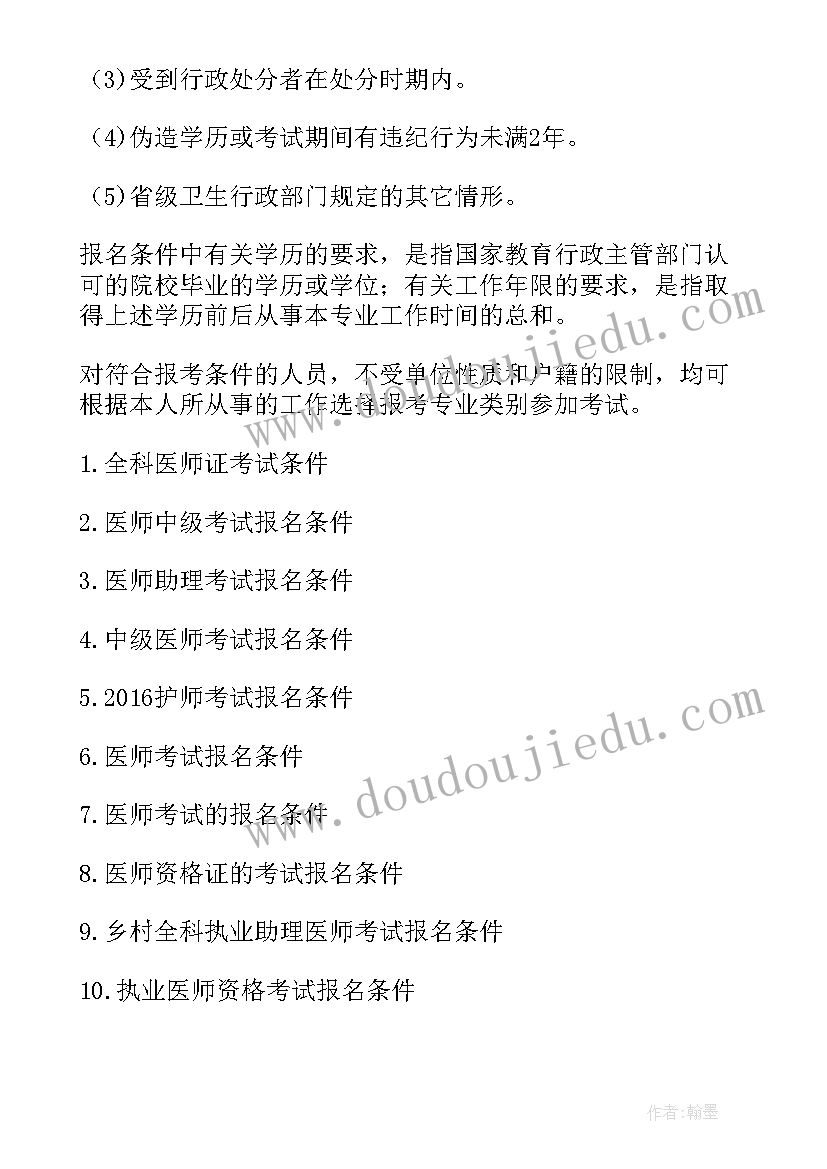 (3)受到行政处分者在处分时期内。

(4)伪造学历或考试期间有违纪行为未满2年。

(5)省级卫生行政部门规定的其它情形。

报名条件中有关学历的要求，是指国家教育行政主管部门认可的院校毕业的学历或学位；有关工作年限的要求，是指取得上述学历前后从事本专业工作时间的总和。

对符合报考条件的人员，不受单位性质和户籍的限制，均可根据本人所从事的工作选择报考专业类别参加考试。

1.全科医师证考试条件

2.医师中级考试报名条件

3.医师助理考试报名条件

4.中级医师考试报名条件

5.2016护师考试报名条件

6.医师考试报名条件

7.医师考试的报名条件

8.医师资格证的考试报名条件

9.乡村全科执业助理医师考试报名条件

10.执业医师资格考试报名条件

www.doudoujiedu.com

www.doudoujiedu.com

作者:翰墨